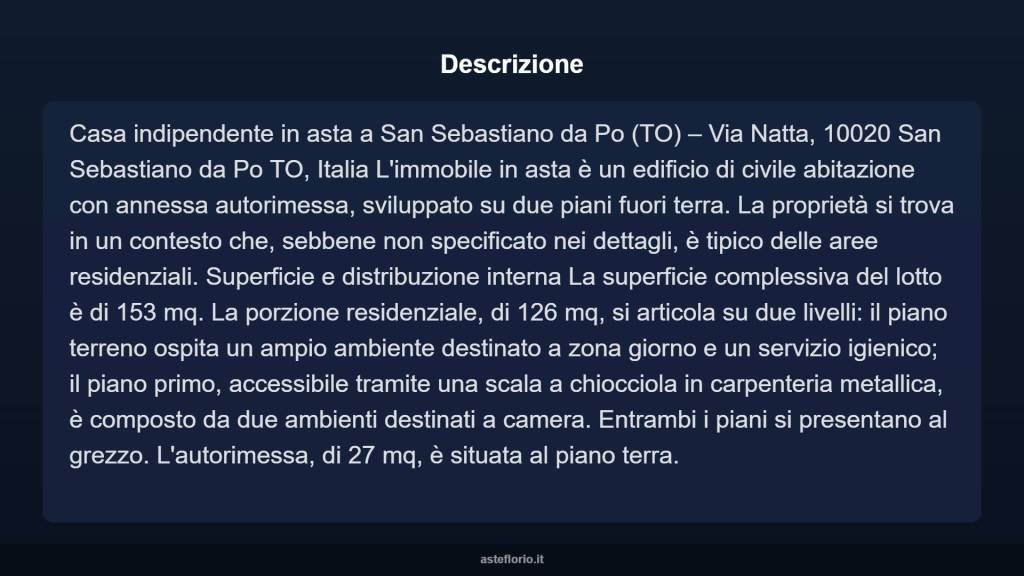 Descrizione

Casa indipendente in asta a San Sebastiano da Po (TO) – Via Natta, 10020 San Sebastiano da Po TO, Italia L'immobile in asta è un edificio di civile abitazione con annessa autorimessa, sviluppato su due piani fuori terra. La proprietà si trova in un contesto che, sebbene non specificato nei dettagli, è tipico delle aree residenziali. Superficie e distribuzione interna La superficie complessiva del lotto è di 153 mq. La porzione residenziale, di 126 mq, si articola su due livelli: il piano terreno ospita un ampio ambiente destinato a zona giorno e un servizio igienico; il piano primo, accessibile tramite una scala a chiocciola in carpenteria metallica, è composto da due ambienti destinati a camera. Entrambi i piani si presentano al grezzo. L'autorimessa, di 27 mq, è situata al piano terra.

asteflorio.it